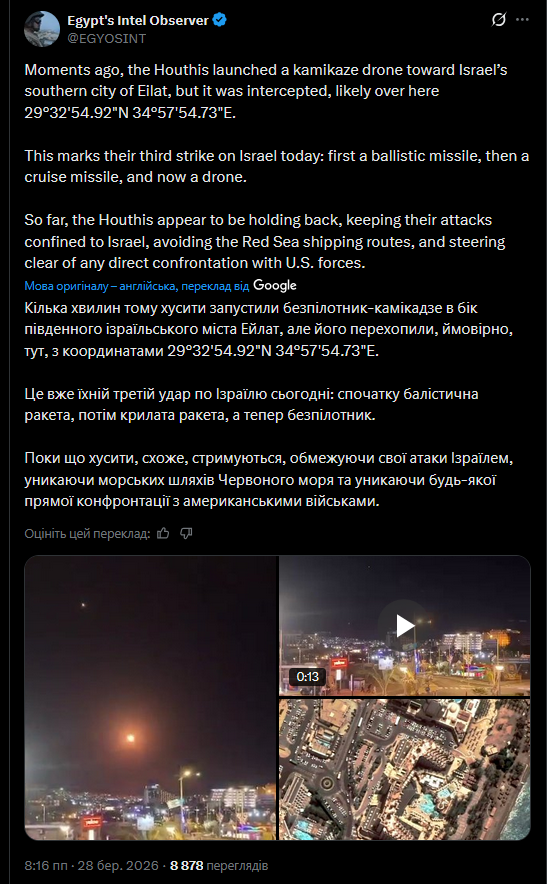 Egypt's Intel Observer
@EGYOSINT

Moments ago, the Houthis launched a kamikaze drone toward Israel's southern city of Eilat, but it was intercepted, likely over here 29°32'54.92"N 34°57'54.73"E.

This marks their third strike on Israel today: first a ballistic missile, then a cruise missile, and now a drone.

So far, the Houthis appear to be holding back, keeping their attacks confined to Israel, avoiding the Red Sea shipping routes, and steering clear of any direct confrontation with U.S. forces.

Мова оригіналу – англійська, переклад від Google

Кілька хвилин тому хусити запустили безпілотник-камікадзе в бік південного ізраїльського міста Ейлат, але його перехопили, ймовірно, тут, з координатами 29°32'54.92"N 34°57'54.73"E.

Це вже їхній третій удар по Ізраїлю сьогодні: спочатку балістична ракета, потім крилата ракета, а тепер безпілотник.

Поки що хусити, схоже, стримуються, обмежуючи свої атаки Ізраїлем, уникаючи морських шляхів Червоного моря та уникаючи будь-якої прямої конфронтації з американськими військами.

Оцініть цей переклад:

0:13

8:16 пп · 28 бер. 2026 · 8 878 переглядів